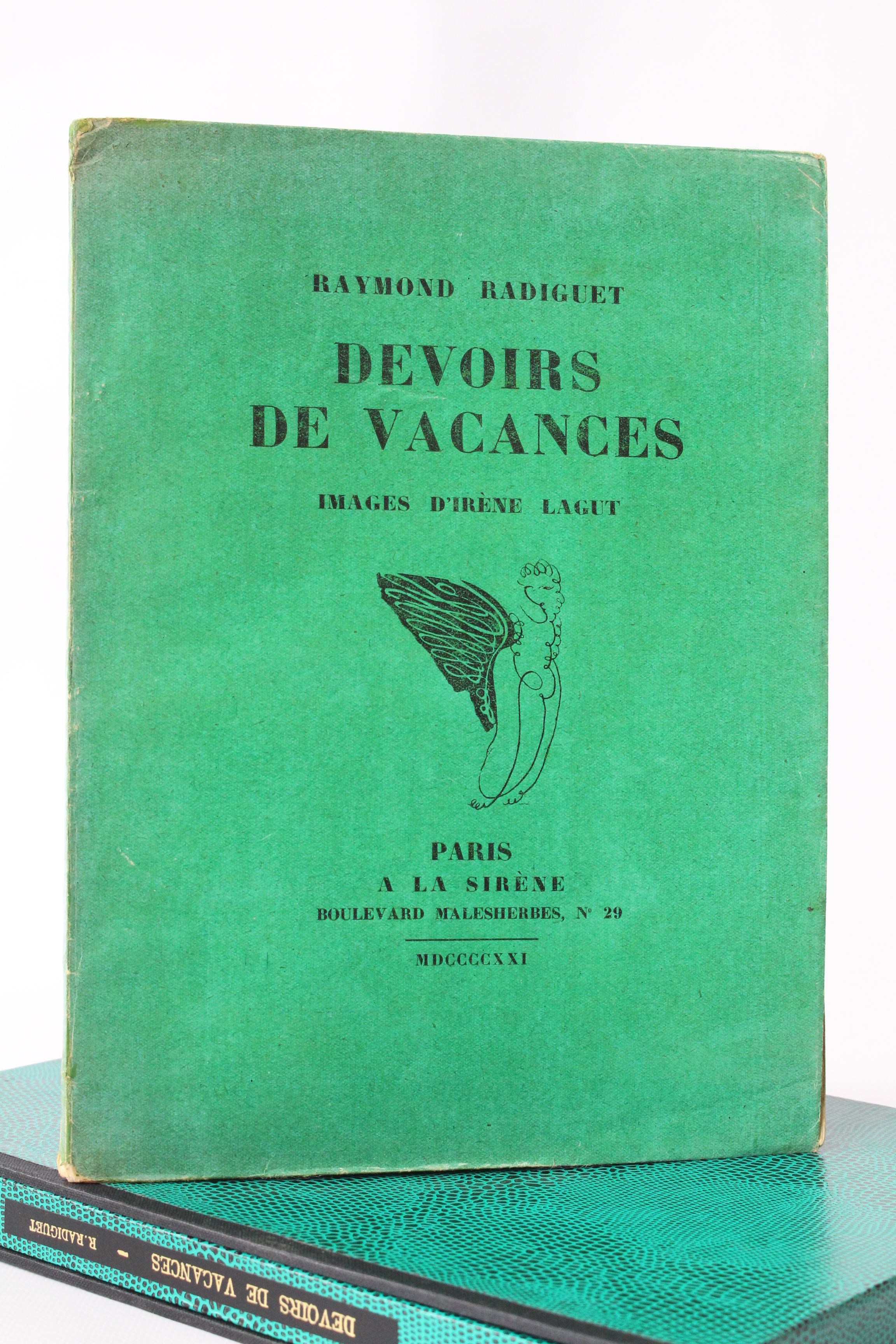 RAYMOND RADIGUET

DEVOIRS DE VACANCES

IMAGES D'IRÈNE LAGUT

PARIS
A LA SIRÈNE
BOULEVARD MALESHERBES, N° 29

MDCCCCXXI

DEVOIRS DE VACANCES - R. RADIGUET